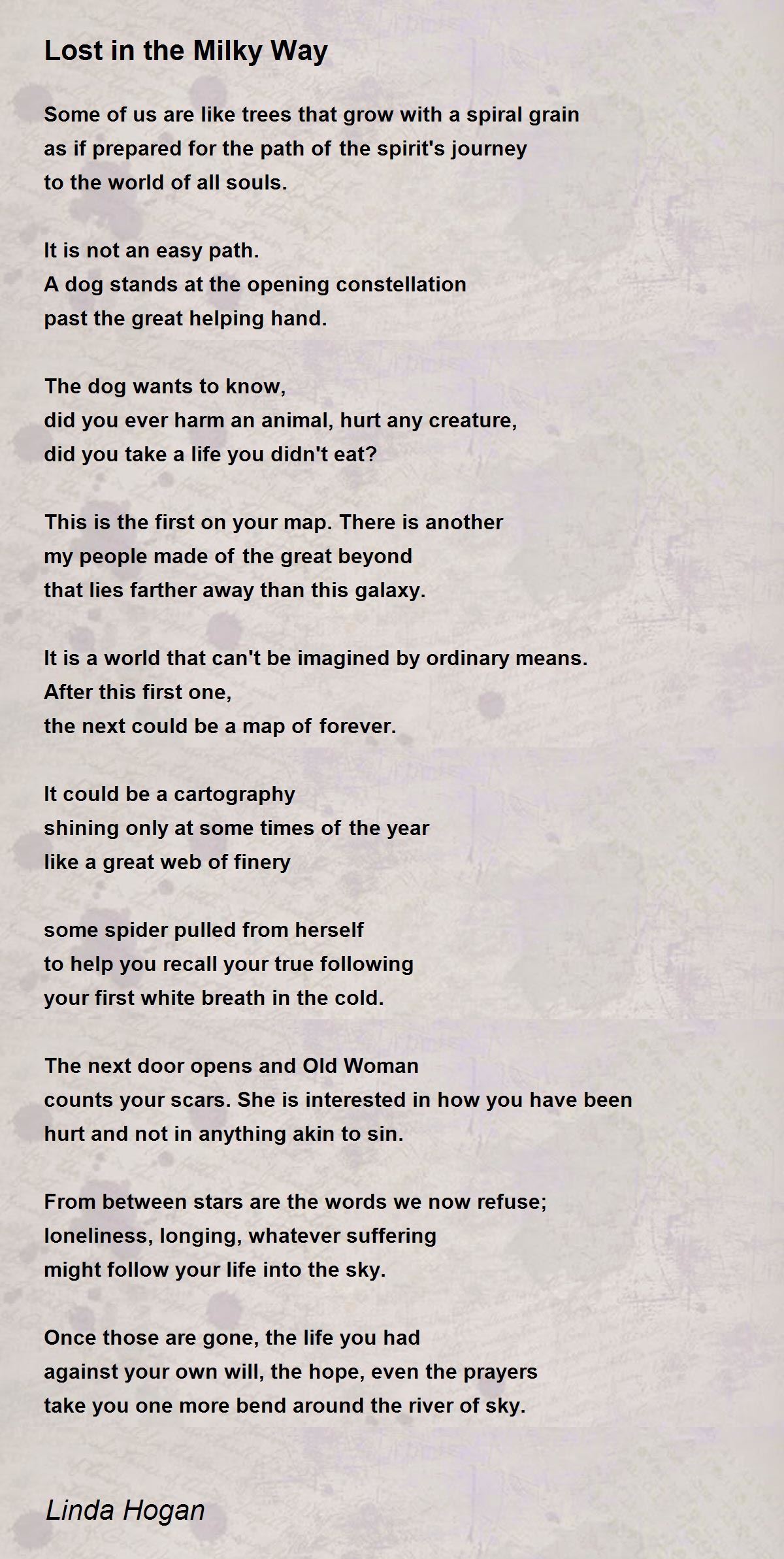 Lost in the Milky Way

Some of us are like trees that grow with a spiral grain
as if prepared for the path of the spirit's journey
to the world of all souls.

It is not an easy path.
A dog stands at the opening constellation
past the great helping hand.

The dog wants to know,
did you ever harm an animal, hurt any creature,
did you take a life you didn't eat?

This is the first on your map. There is another
my people made of the great beyond
that lies farther away than this galaxy.

It is a world that can't be imagined by ordinary means.
After this first one,
the next could be a map of forever.

It could be a cartography
shining only at some times of the year
like a great web of finery

some spider pulled from herself
to help you recall your true following
your first white breath in the cold.

The next door opens and Old Woman
counts your scars. She is interested in how you have been
hurt and not in anything akin to sin.

From between stars are the words we now refuse;
loneliness, longing, whatever suffering
might follow your life into the sky.

Once those are gone, the life you had
against your own will, the hope, even the prayers
take you one more bend around the river of sky.

Linda Hogan